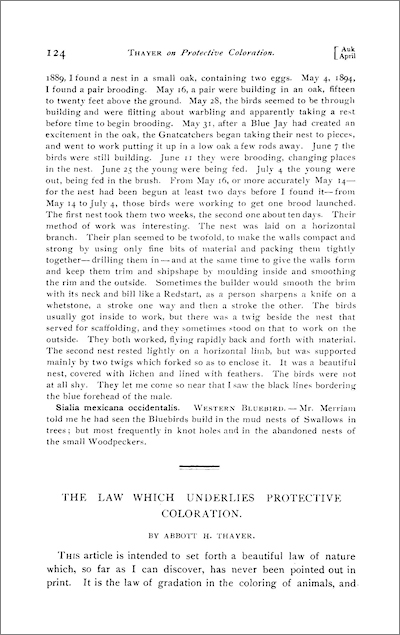 124 THAYER on Protective Coloration. [Auk April

1889, I found a nest in a small oak, containing two eggs. May 4, 1894, I found a pair brooding. May 16, a pair were building in an oak, fifteen to twenty feet above the ground. May 28, the birds seemed to be through building and were flitting about warbling and apparently taking a rest before time to begin brooding. May 31, after a Blue Jay had created an excitement in the oak, the Gnatcatchers began taking their nest to pieces, and went to work putting it up in a low oak a few rods away. June 7 the birds were still building. June 11 they were brooding, changing places in the nest. June 25 the young were being fed. July 4 the young were out, being fed in the brush. From May 16, or more accurately May 14—for the nest had been begun at least two days before I found it—from May 14 to July 4, those birds were working to get one brood launched. The first nest took them two weeks, the second one about ten days. Their method of work was interesting. The nest was laid on a horizontal branch. Their plan seemed to be twofold, to make the walls compact and strong by using only fine bits of material and packing them tightly together—drilling them in—and at the same time to give the walls form and keep them trim and shipshape by moulding inside and smoothing the rim and the outside. Sometimes the builder would smooth the brim with its neck and bill like a Redstart, as a person sharpens a knife on a whetstone, a stroke one way and then a stroke the other. The birds usually got inside to work, but there was a twig beside the nest that served for scaffolding, and they sometimes stood on that to work on the outside. They both worked, flying rapidly back and forth with material. The second nest rested lightly on a horizontal limb, but was supported mainly by two twigs which forked so as to enclose it. It was a beautiful nest, covered with lichen and lined with feathers. The birds were not at all shy. They let me come so near that I saw the black lines bordering the blue forehead of the male.

Sialia mexicana occidentalis. WESTERN BLUEBIRD.—Mr. Merriam told me he had seen the Bluebirds build in the mud nests of Swallows in trees; but most frequently in knot holes and in the abandoned nests of the small Woodpeckers.

THE LAW WHICH UNDERLIES PROTECTIVE COLORATION.

BY ABBOTT H. THAYER.

THIS article is intended to set forth a beautiful law of nature which, so far as I can discover, has never been pointed out in print. It is the law of gradation in the coloring of animals, and